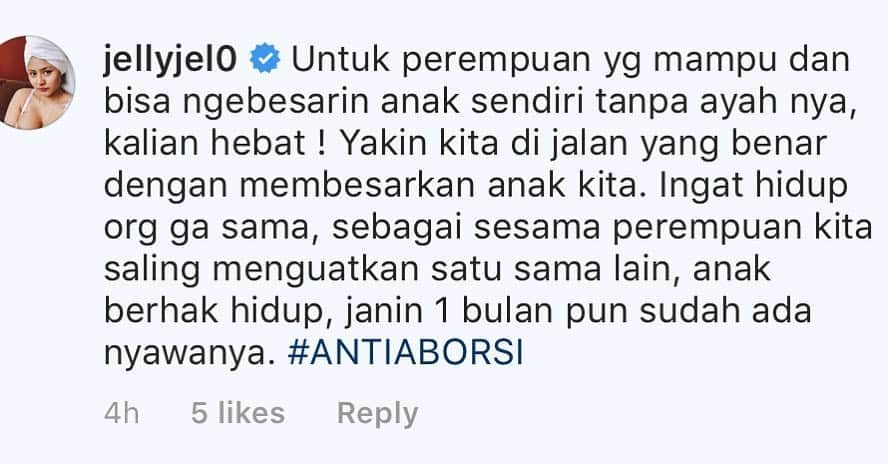 jellyjel0 Untuk perempuan yg mampu dan bisa ngebesarin anak sendiri tanpa ayah nya, kalian hebat ! Yakin kita di jalan yang benar dengan membesarkan anak kita. Ingat hidup org ga sama, sebagai sesama perempuan kita saling menguatkan satu sama lain, anak berhak hidup, janin 1 bulan pun sudah ada nyawanya. #ANTIABORSI

4h 5 likes Reply